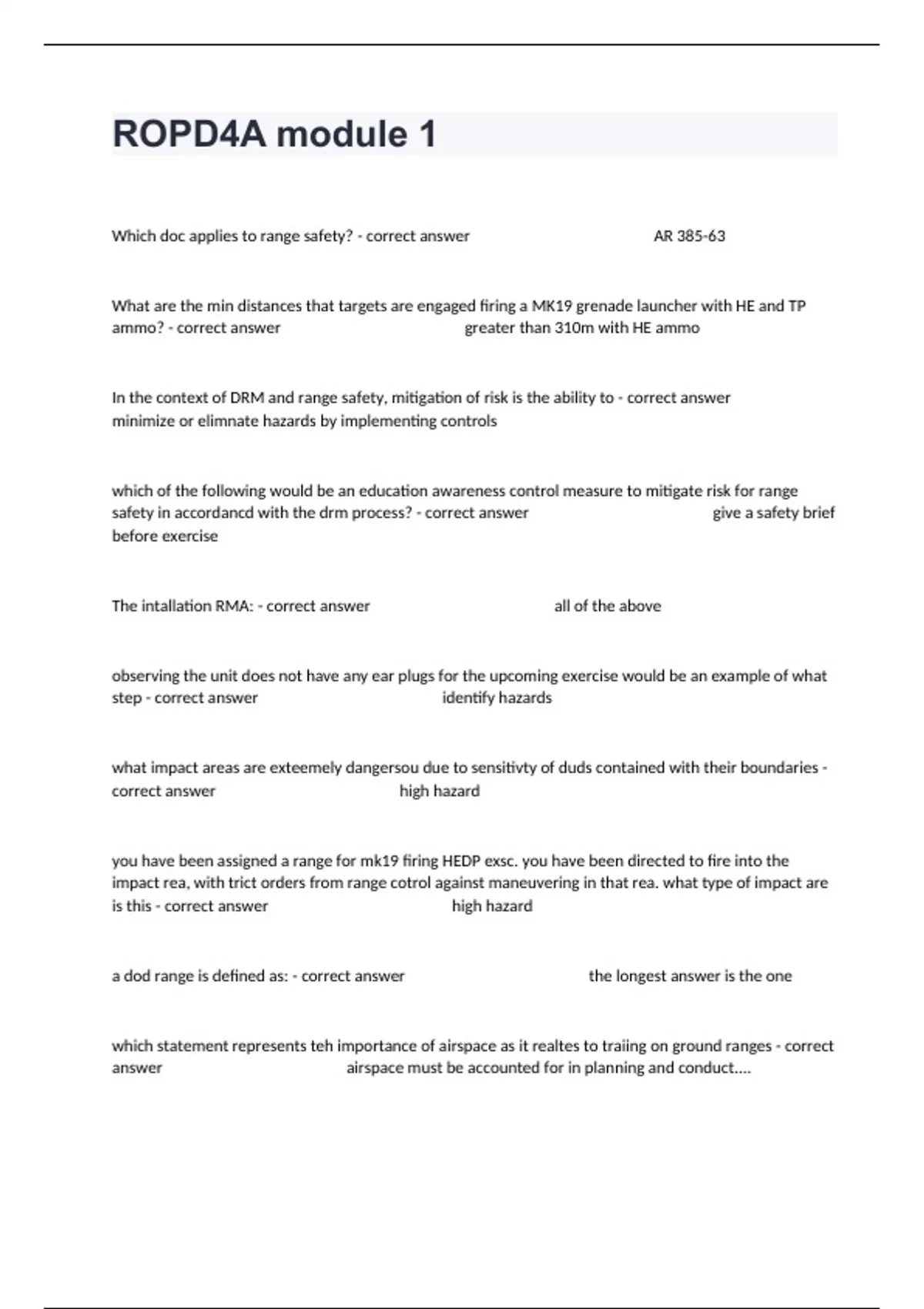 ROPD4A module 1

Which doc applies to range safety? - correct answer AR 385-63

What are the min distances that targets are engaged firing a MK19 grenade launcher with HE and TP ammo? - correct answer greater than 310m with HE ammo

In the context of DRM and range safety, mitigation of risk is the ability to - correct answer minimize or elimnate hazards by implementing controls

which of the following would be an education awareness control measure to mitigate risk for range safety in accordancd with the drm process? - correct answer give a safety brief before exercise

The intallation RMA: - correct answer all of the above

observing the unit does not have any ear plugs for the upcoming exercise would be an example of what step - correct answer identify hazards

what impact areas are exteemely dangersou due to sensitivty of duds contained with their boundaries - correct answer high hazard

you have been assigned a range for mk19 firing HEDP exsc. you have been directed to fire into the impact rea, with trict orders from range cotrol against maneuvering in that rea. what type of impact are is this - correct answer high hazard

a dod range is defined as: - correct answer the longest answer is the one

which statement represents teh importance of airspace as it realtes to traiing on ground ranges - correct answer airspace must be accounted for in planning and conduct....